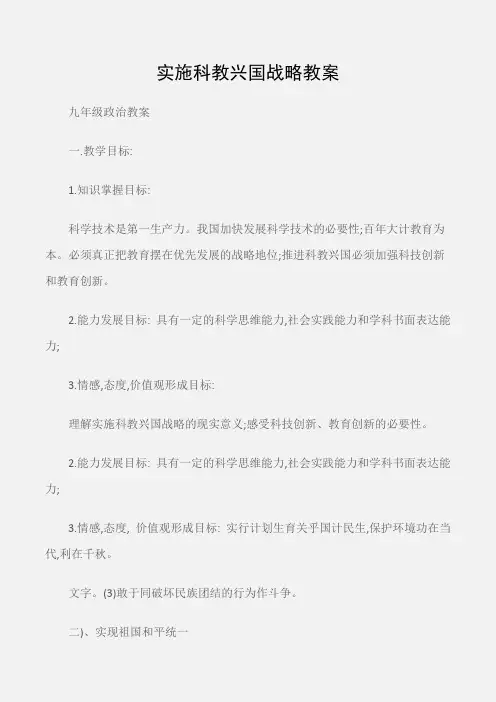 实施科教兴国战略教案

九年级政治教案

一.教学目标:

1.知识掌握目标:

科学技术是第一生产力。我国加快发展科学技术的必要性;百年大计教育为本。必须真正把教育摆在优先发展的战略地位;推进科教兴国必须加强科技创新和教育创新。

2.能力发展目标: 具有一定的科学思维能力,社会实践能力和学科书面表达能力;

3.情感,态度,价值观形成目标:

理解实施科教兴国战略的现实意义;感受科技创新、教育创新的必要性。

2.能力发展目标: 具有一定的科学思维能力,社会实践能力和学科书面表达能力;

3.情感,态度, 价值观形成目标: 实行计划生育关乎国计民生,保护环境功在当代,利在千秋。

文字。(3)敢于同破坏民族团结的行为作斗争。

二)、实现祖国和平统一